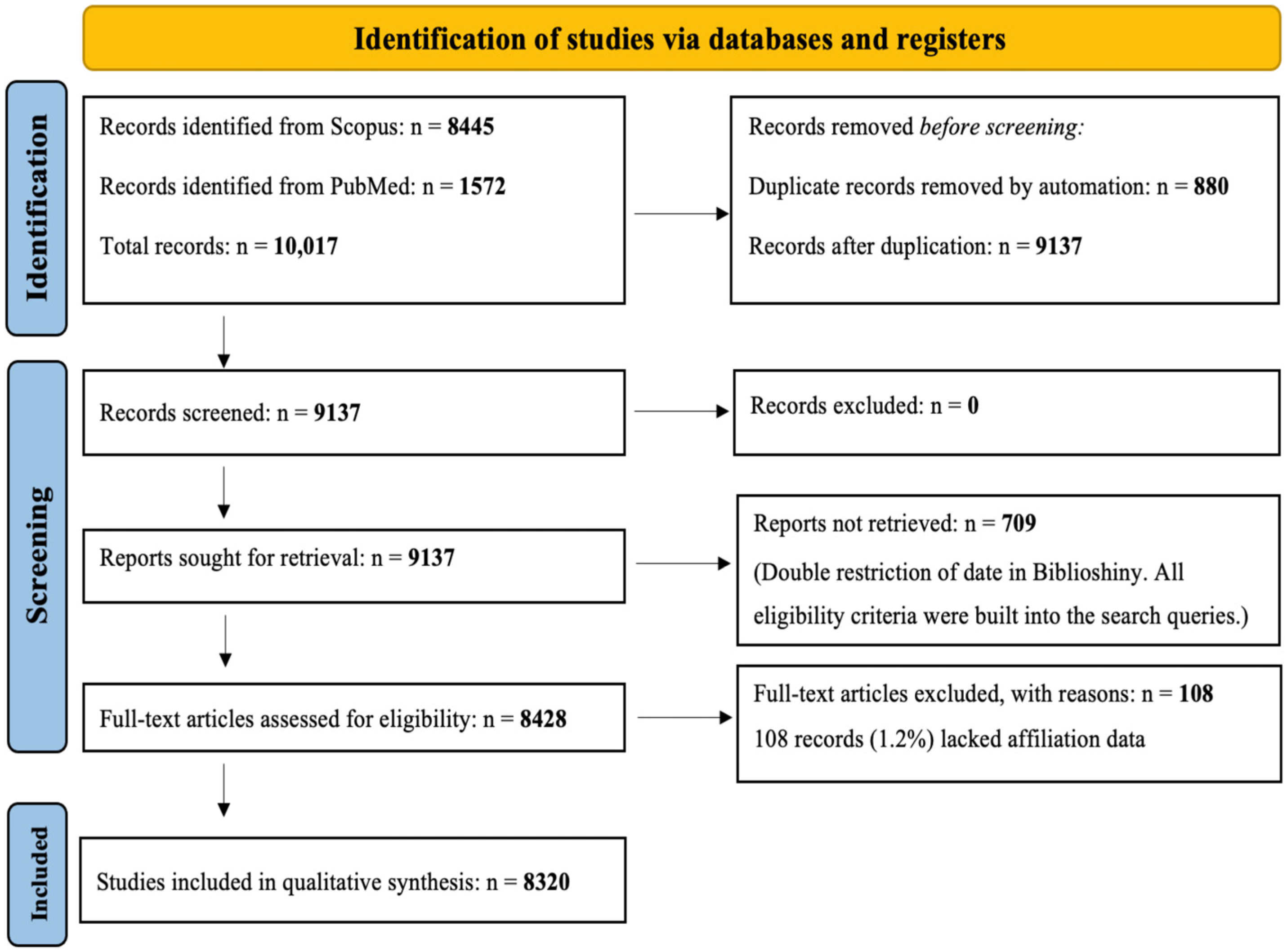 Identification of studies via databases and registers

Identification

Records identified from Scopus: n = 8445

Records identified from PubMed: n = 1572

Total records: n = 10,017

Records removed before screening:

Duplicate records removed by automation: n = 880

Records after duplication: n = 9137

Screening

Records screened: n = 9137

Records excluded: n = 0

Reports sought for retrieval: n = 9137

Reports not retrieved: n = 709

(Double restriction of date in Biblioshiny. All eligibility criteria were built into the search queries.)

Full-text articles assessed for eligibility: n = 8428

Full-text articles excluded, with reasons: n = 108

108 records (1.2%) lacked affiliation data

Included

Studies included in qualitative synthesis: n = 8320